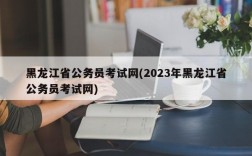 黑龙江省公务员考试网(2023年黑龙江省公务员考试网)